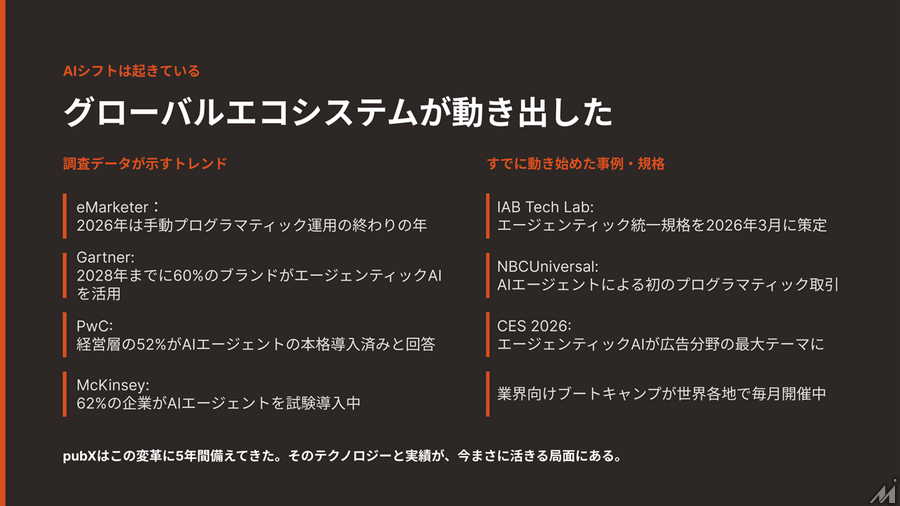 AIシフトは起きている

グローバルエコシステムが動き出した

調査データが示すトレンド

eMarketer：
2026年は手動プログラマティック運用の終わりの年

Gartner:
2028年までに60%のブランドがエージェンティックAIを活用

PwC:
経営層の52%がAIエージェントの本格導入済みと回答

McKinsey:
62%の企業がAIエージェントを試験導入中

すでに動き始めた事例・規格

IAB Tech Lab:
エージェンティック統一規格を2026年3月に策定

NBCUniversal:
AIエージェントによる初のプログラマティック取引

CES 2026:
エージェンティックAIが広告分野の最大テーマに

業界向けブートキャンプが世界各地で毎月開催中

pubXはこの変革に5年間備えてきた。そのテクノロジーと実績が、今まさに活きる局面にある。